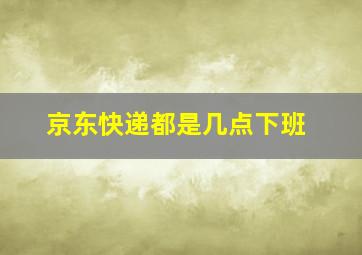 京东快递都是几点下班